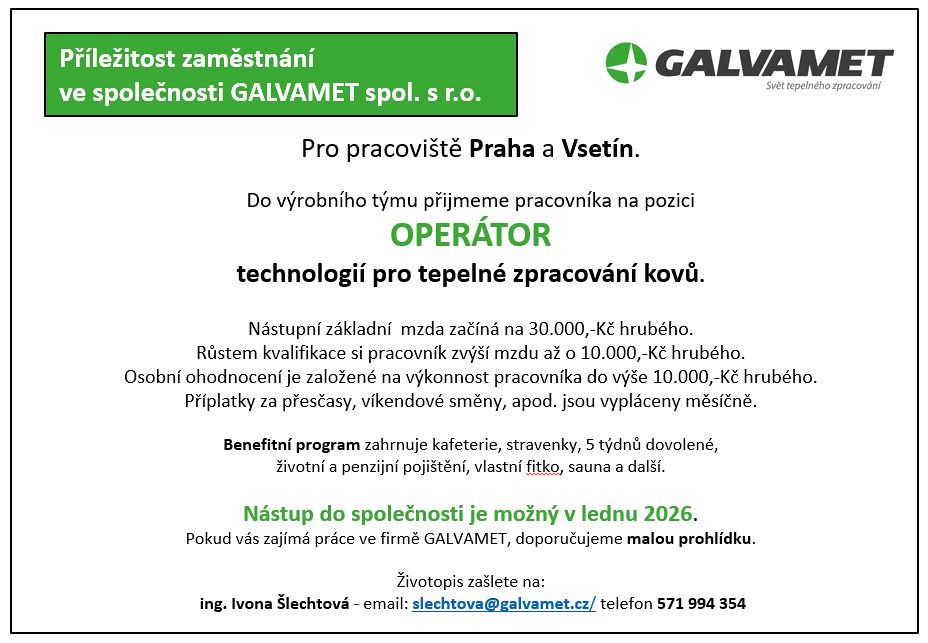 Příležitost zaměstnání
ve společnosti GALVAMET spol. s r.o.

GALVAMET
Svět tepelného zpracování

Pro pracoviště Praha a Vsetín.

Do výrobního týmu přijmeme pracovníka na pozici

OPERÁTOR

technologií pro tepelné zpracování kovů.

Nástupní základní mzda začíná na 30.000,-Kč hrubého.
Růstem kvalifikace si pracovník zvýší mzdu až o 10.000,-Kč hrubého.
Osobní ohodnocení je založené na výkonnost pracovníka do výše 10.000,-Kč hrubého.
Příplatky za přesčasy, víkendové směny, apod. jsou vypláceny měsíčně.

Benefitní program zahrnuje kafeterie, stravenky, 5 týdnů dovolené,
životní a penzijní pojištění, vlastní fitko, sauna a další.

Nástup do společnosti je možný v lednu 2026.
Pokud vás zajímá práce ve firmě GALVAMET, doporučujeme malou prohlídku.

Životopis zašlete na:
ing. Ivona Šlechtová - email: slechtova@galvamet.cz/ telefon 571 994 354